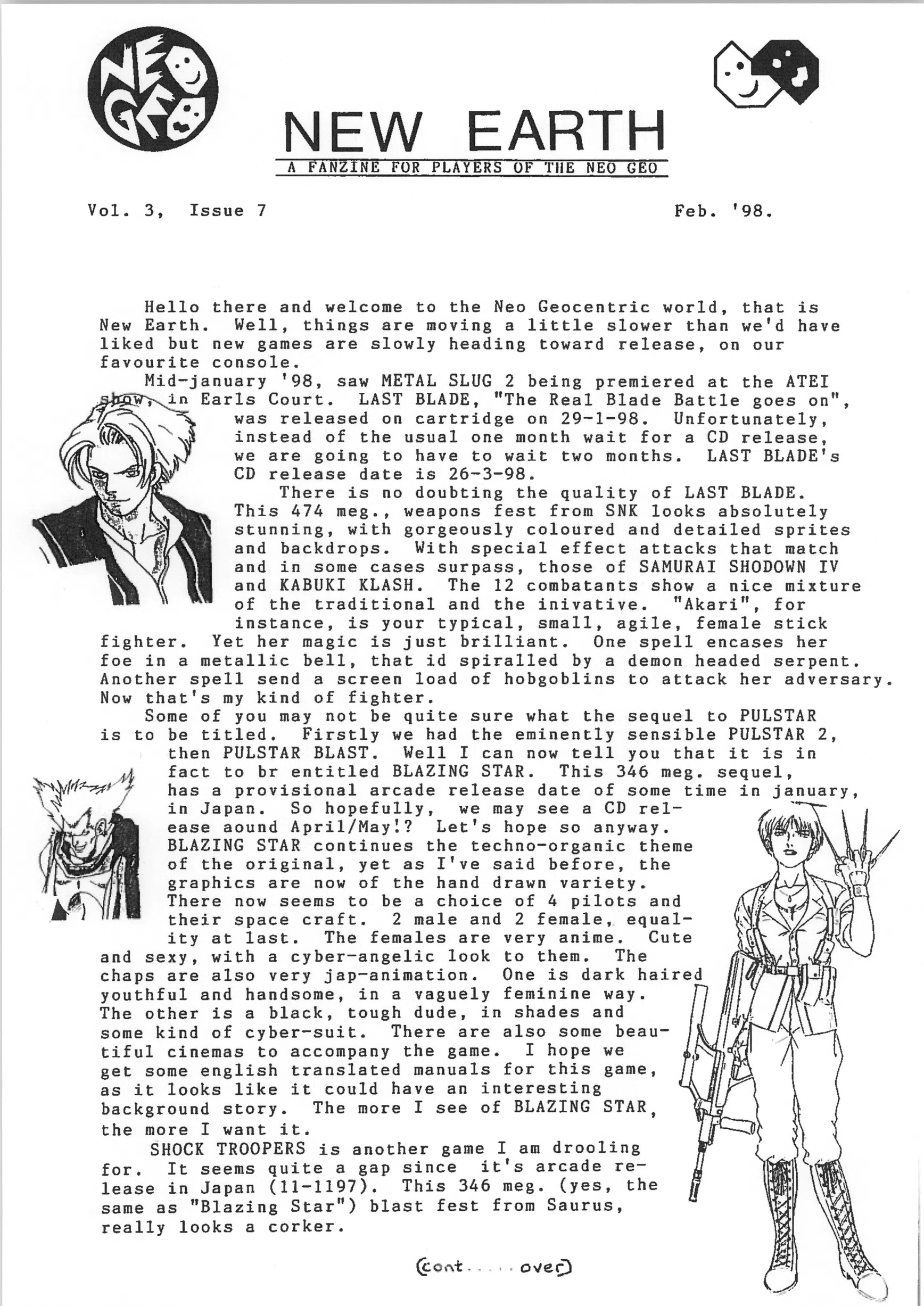 NEO GEO

NEW EARTH

A FANZINE FOR PLAYERS OF THE NEO GEO

Vol. 3, Issue 7 Feb. '98.

Hello there and welcome to the Neo Geocentric world, that is New Earth. Well, things are moving a little slower than we'd have liked but new games are slowly heading toward release, on our favourite console.

Mid-january '98, saw METAL SLUG 2 being premiered at the ATEI show, in Earls Court. LAST BLADE, "The Real Blade Battle goes on", was released on cartridge on 29-1-98. Unfortunately, instead of the usual one month wait for a CD release, we are going to have to wait two months. LAST BLADE's CD release date is 26-3-98.

There is no doubting the quality of LAST BLADE. This 474 meg., weapons fest from SNK looks absolutely stunning, with gorgeously coloured and detailed sprites and backdrops. With special effect attacks that match and in some cases surpass, those of SAMURAI SHODOWN IV and KABUKI KLASH. The 12 combatants show a nice mixture of the traditional and the inivative. "Akari", for instance, is your typical, small, agile, female stick fighter. Yet her magic is just brilliant. One spell encases her foe in a metallic bell, that id spiralled by a demon headed serpent. Another spell send a screen load of hobgoblins to attack her adversary. Now that's my kind of fighter.

Some of you may not be quite sure what the sequel to PULSTAR is to be titled. Firstly we had the eminently sensible PULSTAR 2, then PULSTAR BLAST. Well I can now tell you that it is in fact to br entitled BLAZING STAR. This 346 meg. sequel, has a provisional arcade release date of some time in january, in Japan. So hopefully, we may see a CD release aound April/May!? Let's hope so anyway. BLAZING STAR continues the techno-organic theme of the original, yet as I've said before, the graphics are now of the hand drawn variety. There now seems to be a choice of 4 pilots and their space craft. 2 male and 2 female, equality at last. The females are very anime. Cute and sexy, with a cyber-angelic look to them. The chaps are also very jap-animation. One is dark haired youthful and handsome, in a vaguely feminine way. The other is a black, tough dude, in shades and some kind of cyber-suit. There are also some beautiful cinemas to accompany the game. I hope we get some english translated manuals for this game, as it looks like it could have an interesting background story. The more I see of BLAZING STAR, the more I want it.

SHOCK TROOPERS is another game I am drooling for. It seems quite a gap since it's arcade release in Japan (11-1197). This 346 meg. (yes, the same as "Blazing Star") blast fest from Saurus, really looks a corker.

(cont..... over)